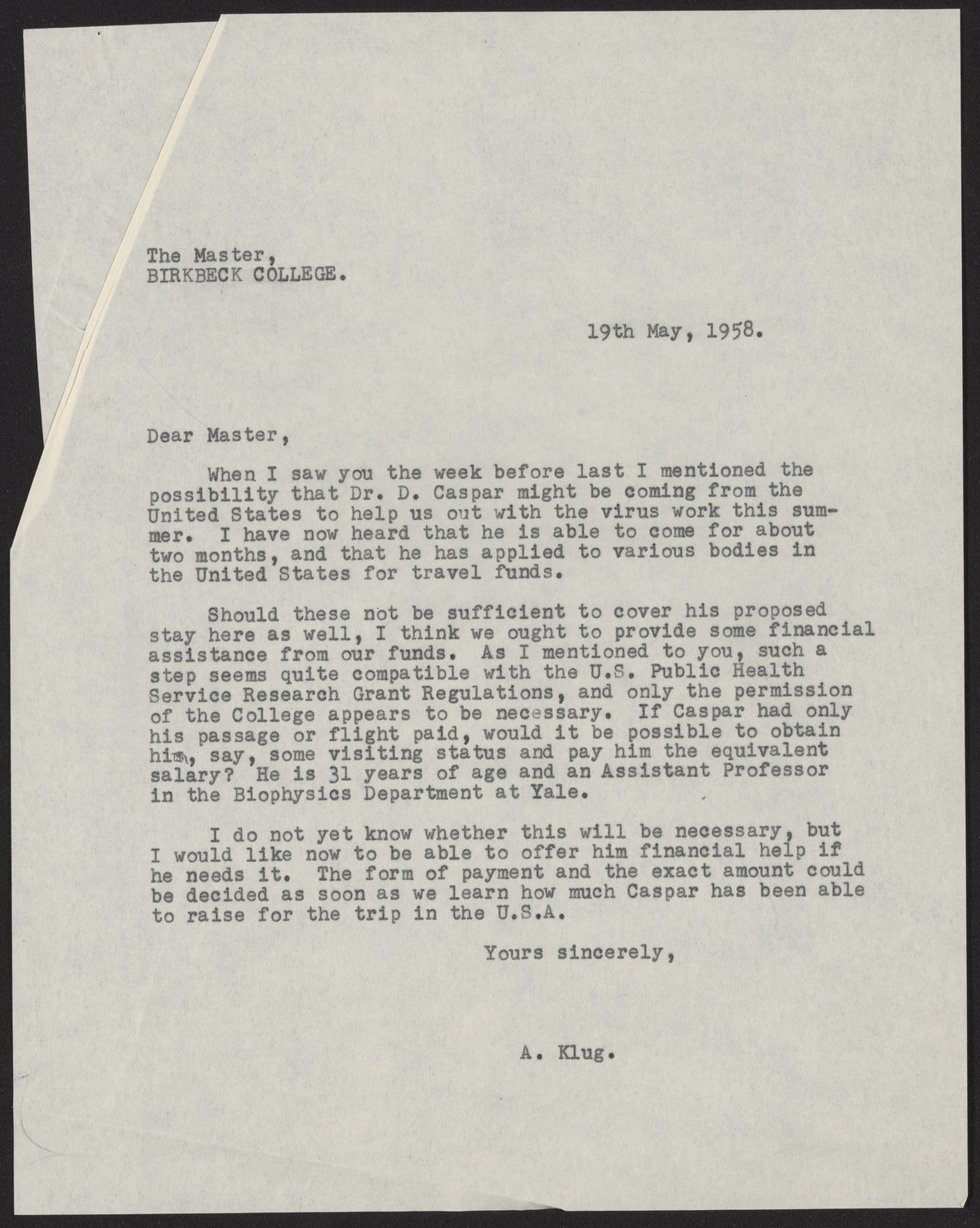 The Master,
BIRKBECK COLLEGE.

19th May, 1958.

Dear Master,

When I saw you the week before last I mentioned the possibility that Dr. D. Caspar might be coming from the United States to help us out with the virus work this summer. I have now heard that he is able to come for about two months, and that he has applied to various bodies in the United States for travel funds.

Should these not be sufficient to cover his proposed stay here as well, I think we ought to provide some financial assistance from our funds. As I mentioned to you, such a step seems quite compatible with the U.S. Public Health Service Research Grant Regulations, and only the permission of the College appears to be necessary. If Caspar had only his passage or flight paid, would it be possible to obtain him, say, some visiting status and pay him the equivalent salary? He is 31 years of age and an Assistant Professor in the Biophysics Department at Yale.

I do not yet know whether this will be necessary, but I would like now to be able to offer him financial help if he needs it. The form of payment and the exact amount could be decided as soon as we learn how much Caspar has been able to raise for the trip in the U.S.A.

Yours sincerely,

A. Klug.